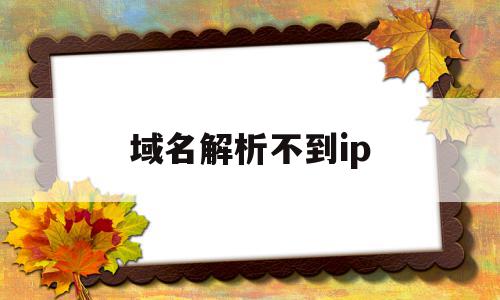 域名解析不到ip